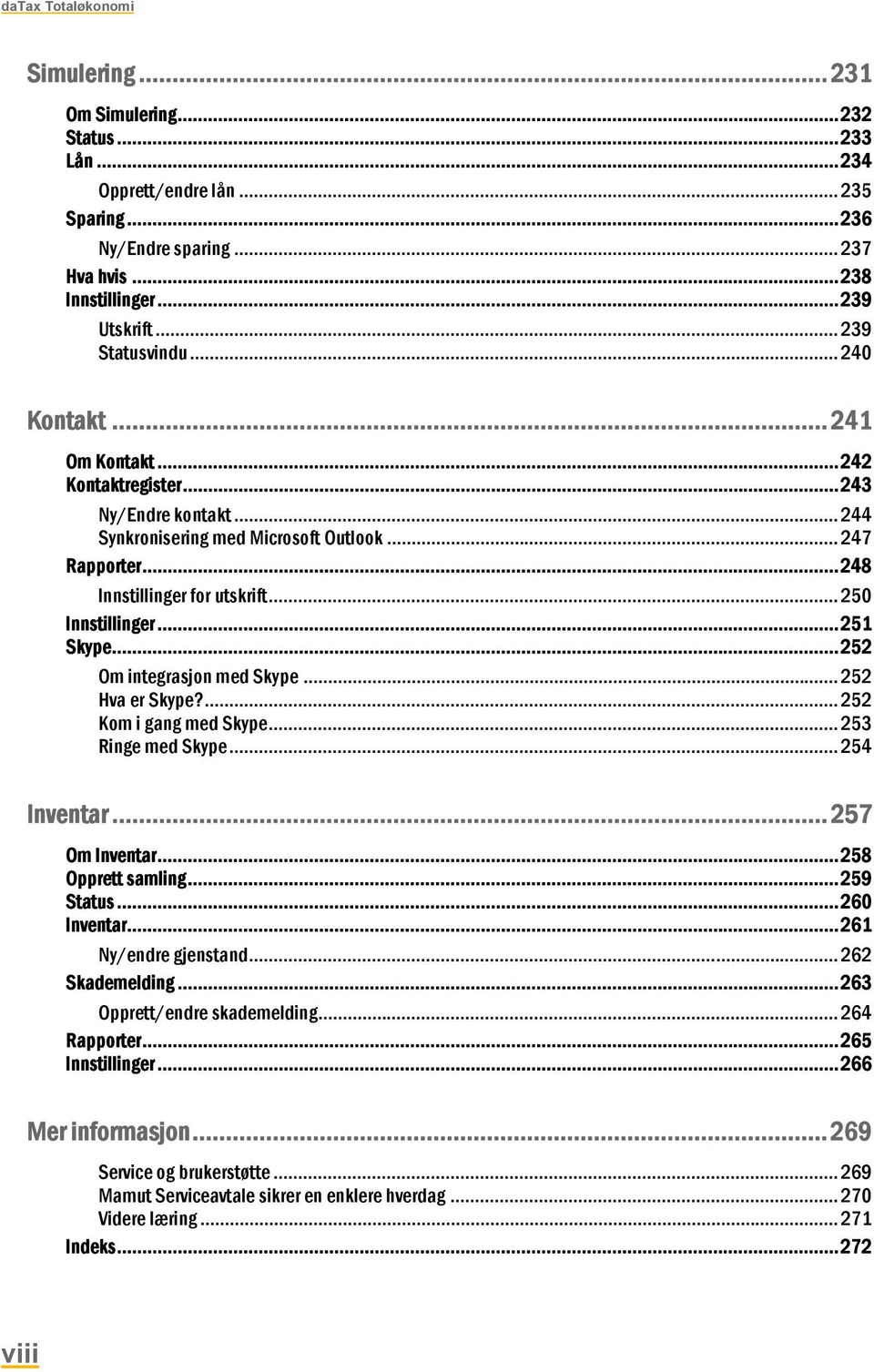 daTax Totaløkonomi

Simulering ... 231

Om Simulering ... 232
Status ... 233
Lån ... 234
Opprett/endre lån ... 235
Sparing ... 236
Ny/Endre sparing ... 237
Hva hvis ... 238
Innstillinger ... 239
Utskrift ... 239
Statusvindu ... 240

Kontakt ... 241

Om Kontakt ... 242
Kontaktregister ... 243
Ny/Endre kontakt ... 244
Synkronisering med Microsoft Outlook ... 247
Rapporter ... 248
Innstillinger for utskrift ... 250
Innstillinger ... 251
Skype ... 252
Om integrasjon med Skype ... 252
Hva er Skype? ... 252
Kom i gang med Skype ... 253
Ringe med Skype ... 254

Inventar ... 257

Om Inventar ... 258
Opprett samling ... 259
Status ... 260
Inventar ... 261
Ny/endre gjenstand ... 262
Skademelding ... 263
Opprett/endre skademelding ... 264
Rapporter ... 265
Innstillinger ... 266

Mer informasjon ... 269

Service og brukerstøtte ... 269
Mamut Serviceavtale sikrer en enklere hverdag ... 270
Videre læring ... 271
Indeks ... 272

viii